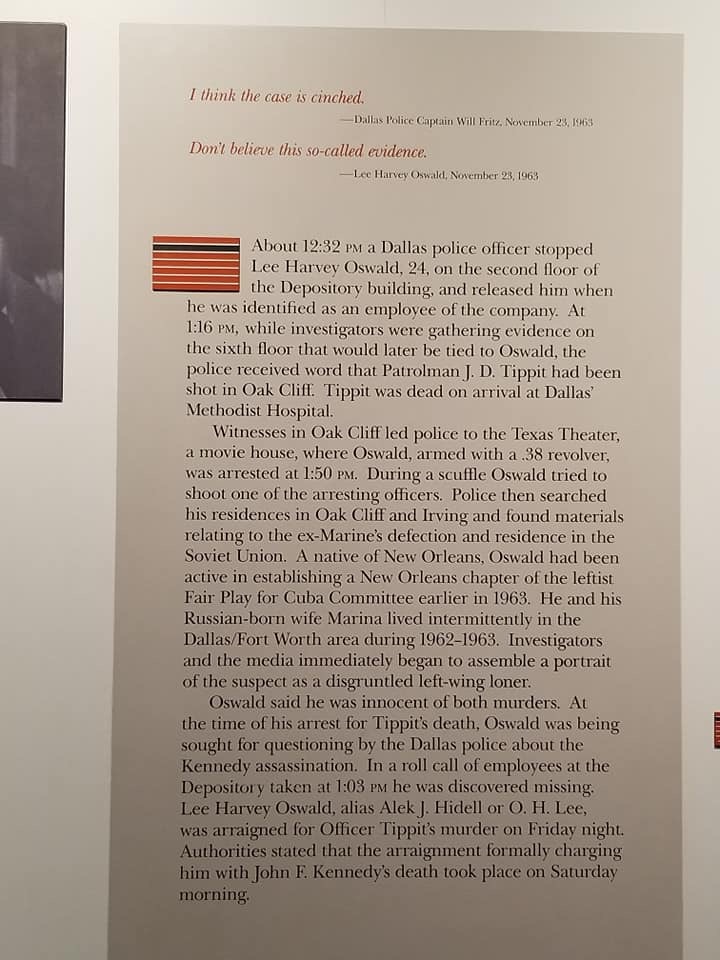 I think the case is cinched.

—Dallas Police Captain Will Fritz, November 23, 1963

Don't believe this so-called evidence.

—Lee Harvey Oswald, November 23, 1963

About 12:32 PM a Dallas police officer stopped Lee Harvey Oswald, 24, on the second floor of the Depository building, and released him when he was identified as an employee of the company. At 1:16 PM, while investigators were gathering evidence on the sixth floor that would later be tied to Oswald, the police received word that Patrolman J. D. Tippit had been shot in Oak Cliff. Tippit was dead on arrival at Dallas' Methodist Hospital.

Witnesses in Oak Cliff led police to the Texas Theater, a movie house, where Oswald, armed with a .38 revolver, was arrested at 1:50 PM. During a scuffle Oswald tried to shoot one of the arresting officers. Police then searched his residences in Oak Cliff and Irving and found materials relating to the ex-Marine's defection and residence in the Soviet Union. A native of New Orleans, Oswald had been active in establishing a New Orleans chapter of the leftist Fair Play for Cuba Committee earlier in 1963. He and his Russian-born wife Marina lived intermittently in the Dallas/Fort Worth area during 1962–1963. Investigators and the media immediately began to assemble a portrait of the suspect as a disgruntled left-wing loner.

Oswald said he was innocent of both murders. At the time of his arrest for Tippit's death, Oswald was being sought for questioning by the Dallas police about the Kennedy assassination. In a roll call of employees at the Depository taken at 1:03 PM he was discovered missing. Lee Harvey Oswald, alias Alek J. Hidell or O. H. Lee, was arraigned for Officer Tippit's murder on Friday night. Authorities stated that the arraignment formally charging him with John F. Kennedy's death took place on Saturday morning.